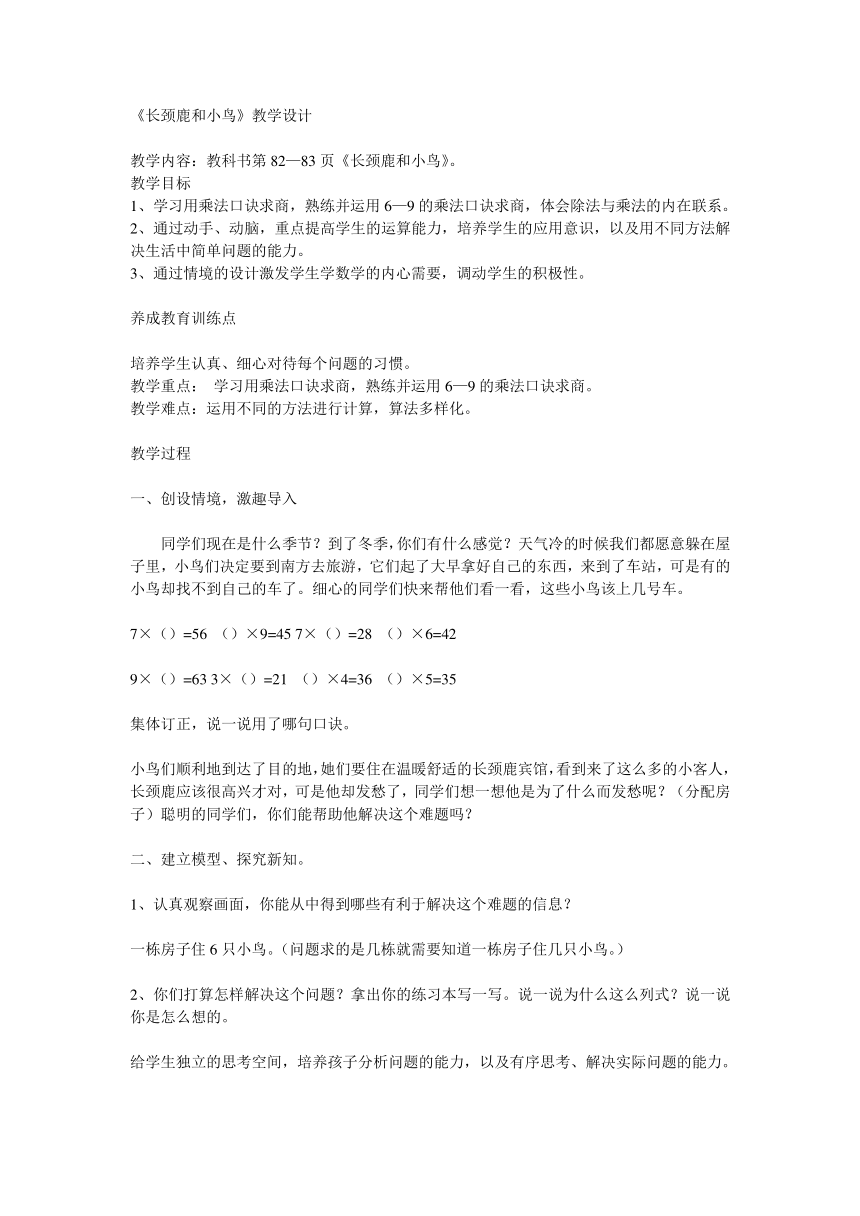 《长颈鹿和小鸟》教学设计

教学内容：教科书第 82—83 页《长颈鹿和小鸟》。
教学目标
1、学习用乘法口诀求商，熟练并运用 6—9 的乘法口诀求商，体会除法与乘法的内在联系。
2、通过动手、动脑，重点提高学生的运算能力，培养学生的应用意识，以及用不同方法解决生活中简单问题的能力。
3、通过情境的设计激发学生学数学的内心需要，调动学生的积极性。

养成教育训练点

培养学生认真、细心对待每个问题的习惯。
教学重点： 学习用乘法口诀求商，熟练并运用 6—9 的乘法口诀求商。
教学难点：运用不同的方法进行计算，算法多样化。

教学过程

一、创设情境，激趣导入

同学们现在是什么季节？到了冬季，你们有什么感觉？天气冷的时候我们都愿意躲在屋子里，小鸟们决定要到南方去旅游，它们起了大早拿好自己的东西，来到了车站，可是有的小鸟却找不到自己的车了。细心的同学们快来帮他们看一看，这些小鸟该上几号车。

7×（）=56 （）×9=45 7×（）=28 （）×6=42

9×（）=63 3×（）=21 （）×4=36 （）×5=35

集体订正，说一说用了哪句口诀。

小鸟们顺利地到达了目的地，她们要住在温暖舒适的长颈鹿宾馆，看到来了这么多的小客人，长颈鹿应该很高兴才对，可是他却发愁了，同学们想一想他是为了什么而发愁呢？（分配房子）聪明的同学们，你们能帮助他解决这个难题吗？

二、建立模型、探究新知。

1、认真观察画面，你能从中得到哪些有利于解决这个难题的信息？

一栋房子住 6 只小鸟。（问题求的是几栋就需要知道一栋房子住几只小鸟。）

2、你们打算怎样解决这个问题？拿出你的练习本写一写。说一说为什么这么列式？说一说你是怎么想的。

给学生独立的思考空间，培养孩子分析问题的能力，以及有序思考、解决实际问题的能力。